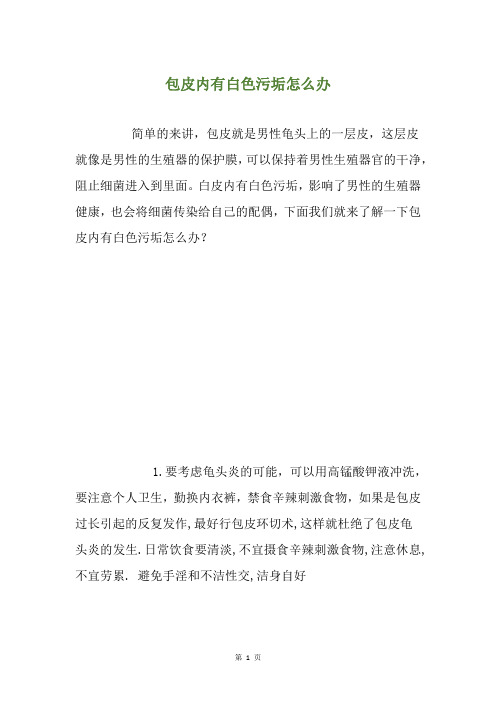 包皮内有白色污垢怎么办

简单的来讲，包皮就是男性龟头上的一层皮，这层皮就像是男性的生殖器的保护膜，可以保持着男性生殖器官的干净，阻止细菌进入到里面。白皮内有白色污垢，影响了男性的生殖器健康，也会将细菌传染给自己的配偶，下面我们就来了解一下包皮内有白色污垢怎么办？

1.要考虑龟头炎的可能，可以用高锰酸钾液冲洗，要注意个人卫生，勤换内衣裤，禁食辛辣刺激食物，如果是包皮过长引起的反复发作,最好行包皮环切术,这样就杜绝了包皮龟头炎的发生.日常饮食要清淡,不宜摄食辛辣刺激食物,注意休息,不宜劳累. 避免手淫和不洁性交,洁身自好

第 1 页